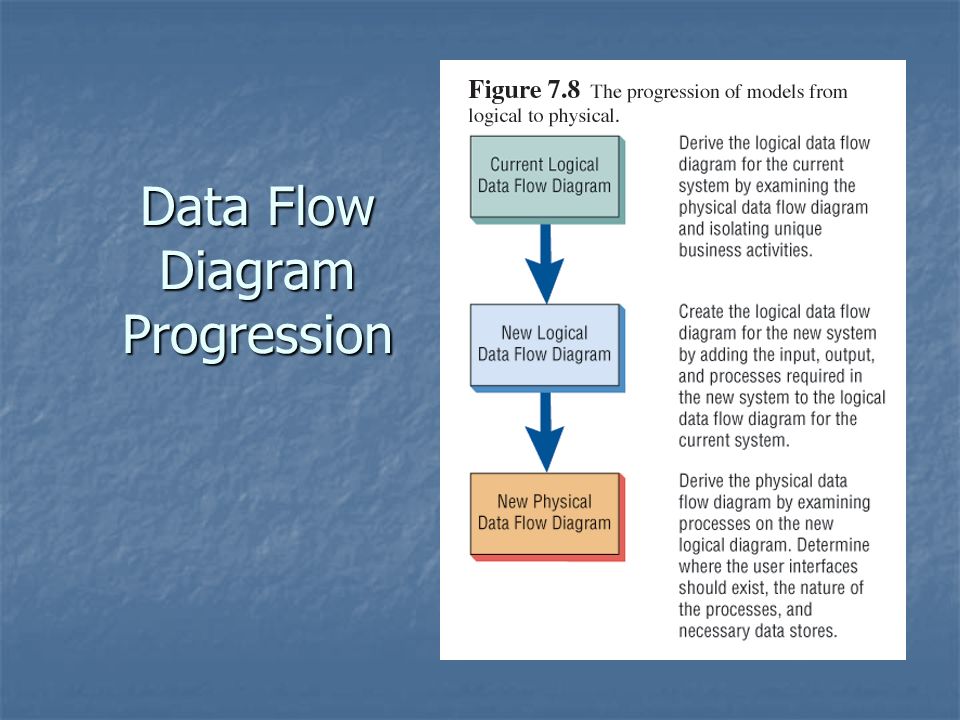 Data Flow Diagram Progression

Figure 7.8 The progression of models from logical to physical.

Current Logical Data Flow Diagram

Derive the logical data flow diagram for the current system by examining the physical data flow diagram and isolating unique business activities.

New Logical Data Flow Diagram

Create the logical data flow diagram for the new system by adding the input, output, and processes required in the new system to the logical data flow diagram for the current system.

New Physical Data Flow Diagram

Derive the physical data flow diagram by examining processes on the new logical diagram. Determine where the user interfaces should exist, the nature of the processes, and necessary data stores.